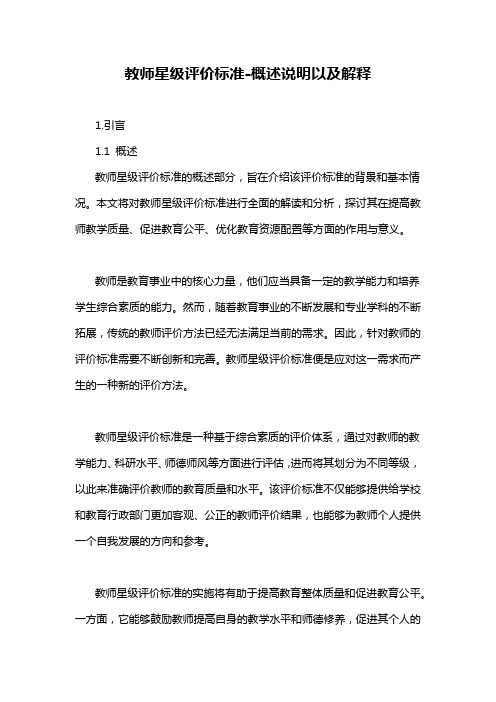 教师星级评价标准-概述说明以及解释

1.引言

1.1 概述

教师星级评价标准的概述部分，旨在介绍该评价标准的背景和基本情况。本文将对教师星级评价标准进行全面的解读和分析，探讨其在提高教师教学质量、促进教育公平、优化教育资源配置等方面的作用与意义。

教师是教育事业中的核心力量，他们应当具备一定的教学能力和培养学生综合素质的能力。然而，随着教育事业的不断发展和专业学科的不断拓展，传统的教师评价方法已经无法满足当前的需求。因此，针对教师的评价标准需要不断创新和完善。教师星级评价标准便是应对这一需求而产生的一种新的评价方法。

教师星级评价标准是一种基于综合素质的评价体系，通过对教师的教学能力、科研水平、师德师风等方面进行评估，进而将其划分为不同等级，以此来准确评价教师的教育质量和水平。该评价标准不仅能够提供给学校和教育行政部门更加客观、公正的教师评价结果，也能够为教师个人提供一个自我发展的方向和参考。

教师星级评价标准的实施将有助于提高教育整体质量和促进教育公平。一方面，它能够鼓励教师提高自身的教学水平和师德修养，促进其个人的